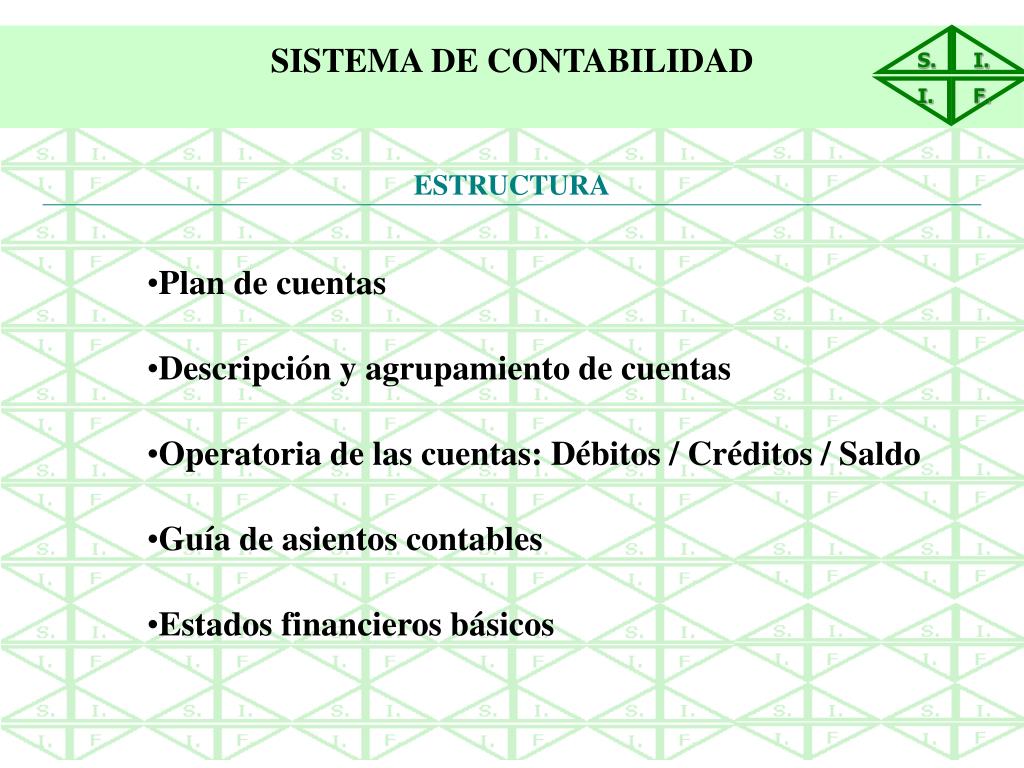 SISTEMA DE CONTABILIDAD

S. I.
I. F.

ESTRUCTURA

•Plan de cuentas

•Descripción y agrupamiento de cuentas

•Operatoria de las cuentas: Débitos / Créditos / Saldo

•Guía de asientos contables

•Estados financieros básicos